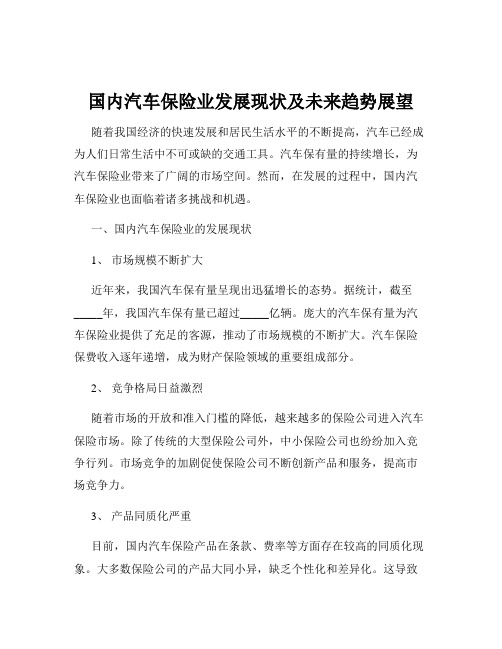 国内汽车保险业发展现状及未来趋势展望

随着我国经济的快速发展和居民生活水平的不断提高，汽车已经成为人们日常生活中不可或缺的交通工具。汽车保有量的持续增长，为汽车保险业带来了广阔的市场空间。然而，在发展的过程中，国内汽车保险业也面临着诸多挑战和机遇。

一、国内汽车保险业的发展现状

1、 市场规模不断扩大

近年来，我国汽车保有量呈现出迅猛增长的态势。据统计，截至_____年，我国汽车保有量已超过_____亿辆。庞大的汽车保有量为汽车保险业提供了充足的客源，推动了市场规模的不断扩大。汽车保险保费收入逐年递增，成为财产保险领域的重要组成部分。

2、 竞争格局日益激烈

随着市场的开放和准入门槛的降低，越来越多的保险公司进入汽车保险市场。除了传统的大型保险公司外，中小保险公司也纷纷加入竞争行列。市场竞争的加剧促使保险公司不断创新产品和服务，提高市场竞争力。

3、 产品同质化严重

目前，国内汽车保险产品在条款、费率等方面存在较高的同质化现象。大多数保险公司的产品大同小异，缺乏个性化和差异化。这导致